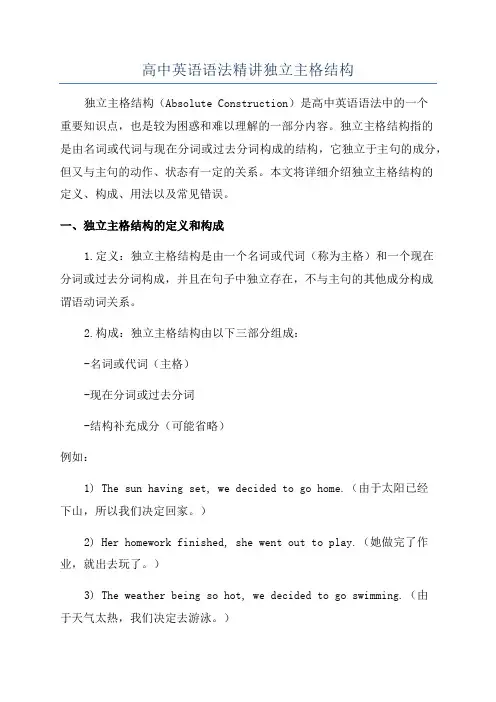 高中英语语法精讲独立主格结构

独立主格结构（Absolute Construction）是高中英语语法中的一个重要知识点，也是较为困惑和难以理解的一部分内容。独立主格结构指的是由名词或代词与现在分词或过去分词构成的结构，它独立于主句的成分，但又与主句的动作、状态有一定的关系。本文将详细介绍独立主格结构的定义、构成、用法以及常见错误。

一、独立主格结构的定义和构成

1.定义：独立主格结构是由一个名词或代词（称为主格）和一个现在分词或过去分词构成，并且在句子中独立存在，不与主句的其他成分构成谓语动词关系。

2.构成：独立主格结构由以下三部分组成：

-名词或代词（主格）

-现在分词或过去分词

-结构补充成分（可能省略）

例如：

1) The sun having set, we decided to go home.（由于太阳已经下山，所以我们决定回家。）

2) Her homework finished, she went out to play.（她做完了作业，就出去玩了。）

3) The weather being so hot, we decided to go swimming.（由于天气太热，我们决定去游泳。）